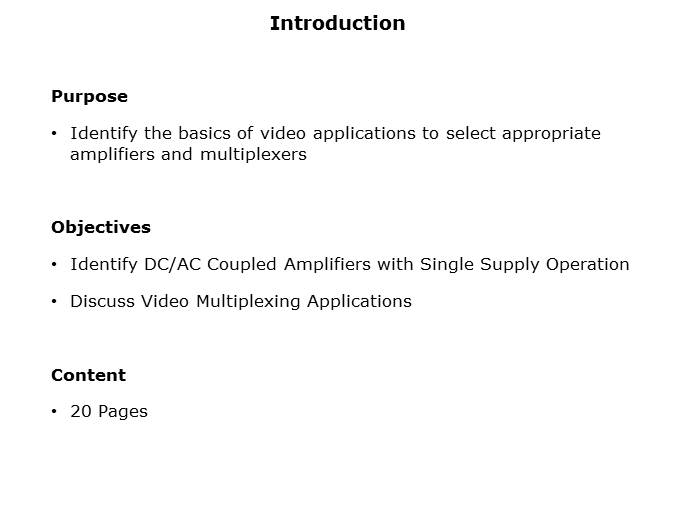 Introduction

Purpose

• Identify the basics of video applications to select appropriate amplifiers and multiplexers

Objectives

• Identify DC/AC Coupled Amplifiers with Single Supply Operation

• Discuss Video Multiplexing Applications

Content

• 20 Pages